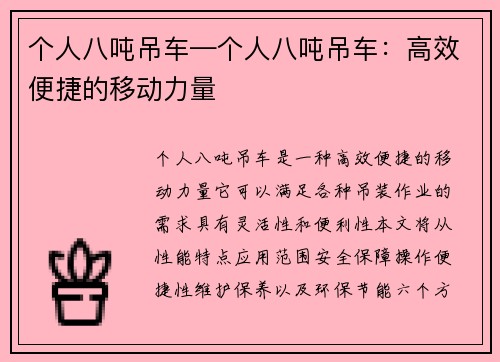 个人八吨吊车—个人八吨吊车：高效便捷的移动力量

个人八吨吊车是一种高效便捷的移动力量它可以满足各种吊装作业的需求具有灵活性和便利性本文将从性能特点应用范围安全保障操作便捷性维护保养以及环保节能六个方